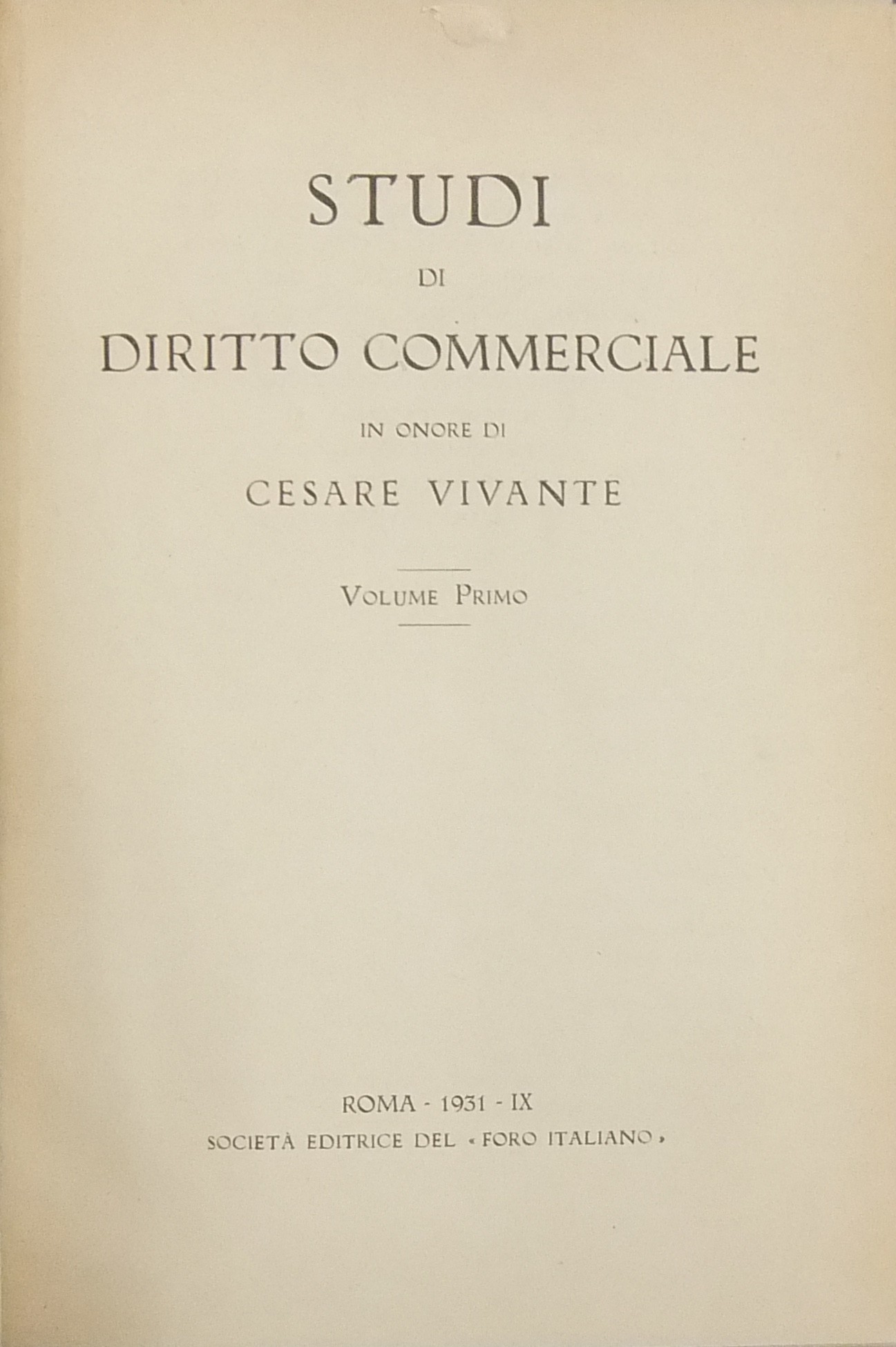 STUDI

DI

DIRITTO COMMERCIALE

IN ONORE DI

CESARE VIVANTE

VOLUME PRIMO

ROMA - 1931 - IX

SOCIETÀ EDITRICE DEL « FORO ITALIANO »